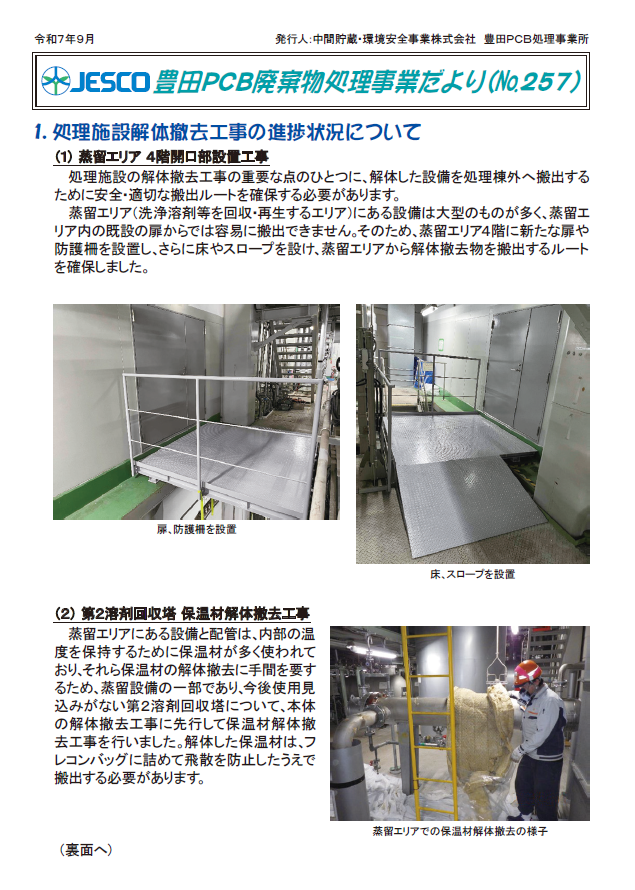 令和7年9月

発行人:中間貯蔵・環境安全事業株式会社　豊田PCB処理事業所

JESCO 豊田PCB廃棄物処理事業だより(No.257)

1. 処理施設解体撤去工事の進捗状況について

(1) 蒸留エリア 4階開口部設置工事

処理施設の解体撤去工事の重要な点のひとつに、解体した設備を処理棟外へ搬出するために安全・適切な搬出ルートを確保する必要があります。

蒸留エリア(洗浄溶剤等を回収・再生するエリア)にある設備は大型のものが多く、蒸留エリア内の既設の扉からでは容易に搬出できません。そのため、蒸留エリア4階に新たな扉や防護柵を設置し、さらに床やスロープを設け、蒸留エリアから解体撤去物を搬出するルートを確保しました。

扉、防護柵を設置

床、スロープを設置

(2) 第2溶剤回収塔 保温材解体撤去工事

蒸留エリアにある設備と配管は、内部の温度を保持するために保温材が多く使われており、それら保温材の解体撤去に手間を要するため、蒸留設備の一部であり、今後使用見込みがない第2溶剤回収塔について、本体の解体撤去工事に先行して保温材解体撤去工事を行いました。解体した保温材は、フレコンバッグに詰めて飛散を防止したうえで搬出する必要があります。

蒸留エリアでの保温材解体撤去の様子

(裏面へ)